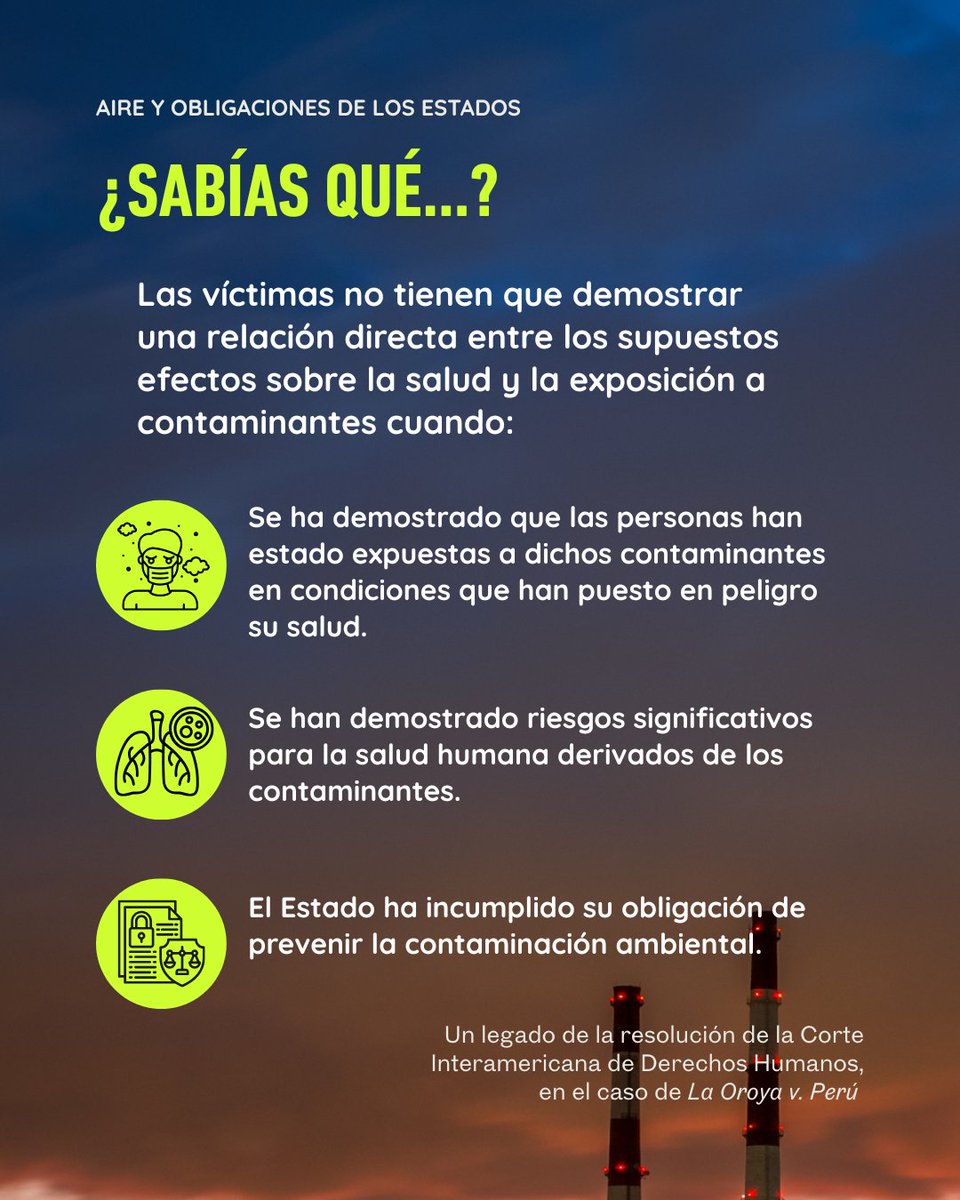 AIRE Y OBLIGACIONES DE LOS ESTADOS

¿SABÍAS QUÉ...?

Las víctimas no tienen que demostrar una relación directa entre los supuestos efectos sobre la salud y la exposición a contaminantes cuando:

Se ha demostrado que las personas han estado expuestas a dichos contaminantes en condiciones que han puesto en peligro su salud.

Se han demostrado riesgos significativos para la salud humana derivados de los contaminantes.

El Estado ha incumplido su obligación de prevenir la contaminación ambiental.

Un legado de la resolución de la Corte Interamericana de Derechos Humanos, en el caso de La Oroya v. Perú